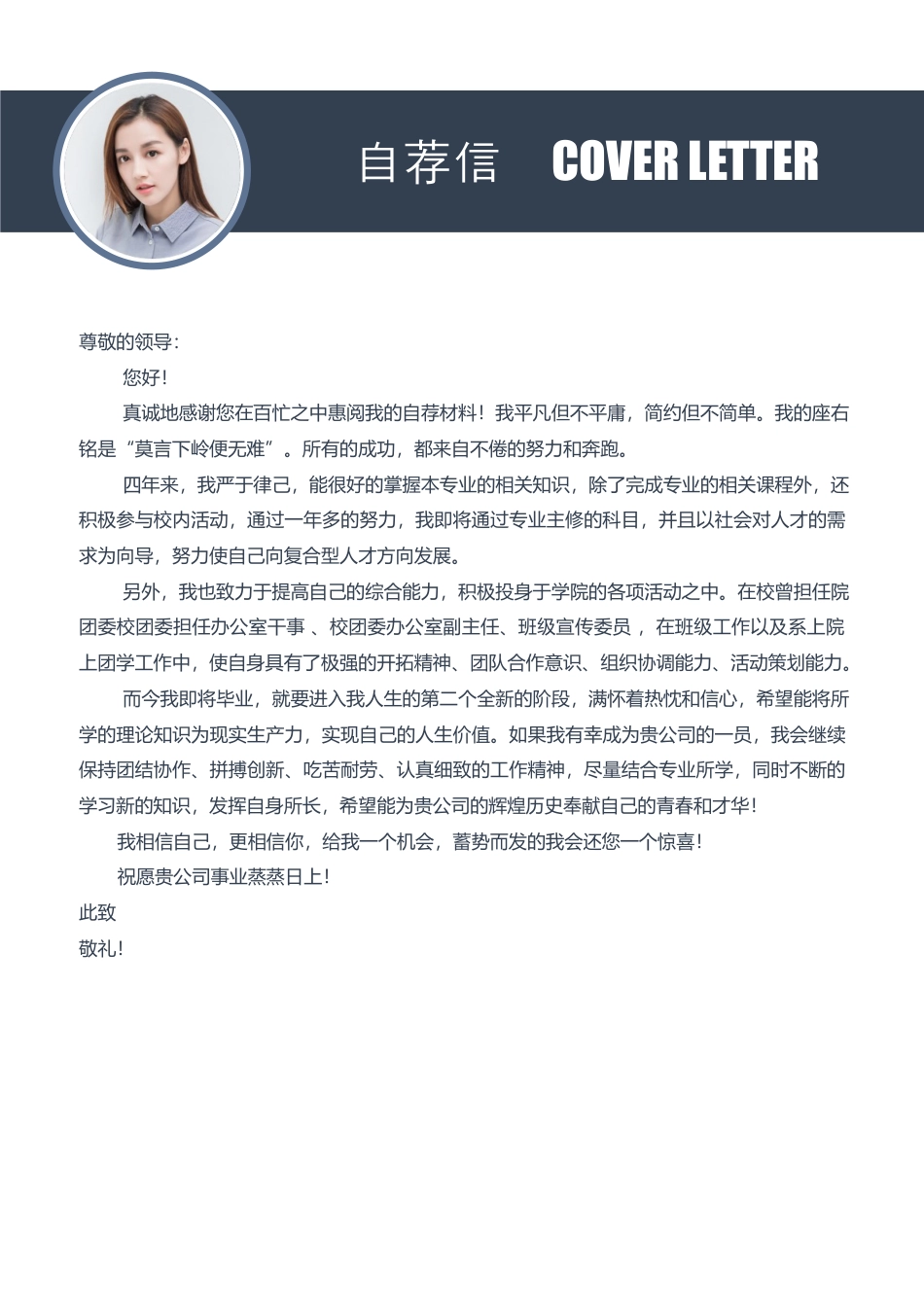 自荐信 COVER LETTER

尊敬的领导：

您好！

真诚地感谢您在百忙之中惠阅我的自荐材料！我平凡但不平庸，简约但不简单。我的座右铭是“莫言下岭便无难”。所有的成功，都来自不倦的努力和奔跑。

四年来，我严于律己，能很好的掌握本专业的相关知识，除了完成专业的相关课程外，还积极参与校内活动，通过一年多的努力，我即将通过专业主修的科目，并且以社会对人才的需求为向导，努力使自己向复合型人才方向发展。

另外，我也致力于提高自己的综合能力，积极投身于学院的各项活动之中。在校曾担任院团委校团委担任办公室干事 、校团委办公室副主任、班级宣传委员 ，在班级工作以及系上院上团学工作中，使自身具有了极强的开拓精神、团队合作意识、组织协调能力、活动策划能力。

而今我即将毕业，就要进入我人生的第二个全新的阶段，满怀着热忱和信心，希望能将所学的理论知识为现实生产力，实现自己的人生价值。如果我有幸成为贵公司的一员，我会继续保持团结协作、拼搏创新、吃苦耐劳、认真细致的工作精神，尽量结合专业所学，同时不断的学习新的知识，发挥自身所长，希望能为贵公司的辉煌历史奉献自己的青春和才华！

我相信自己，更相信你，给我一个机会，蓄势而发的我会还您一个惊喜！

祝愿贵公司事业蒸蒸日上！

此致

敬礼！